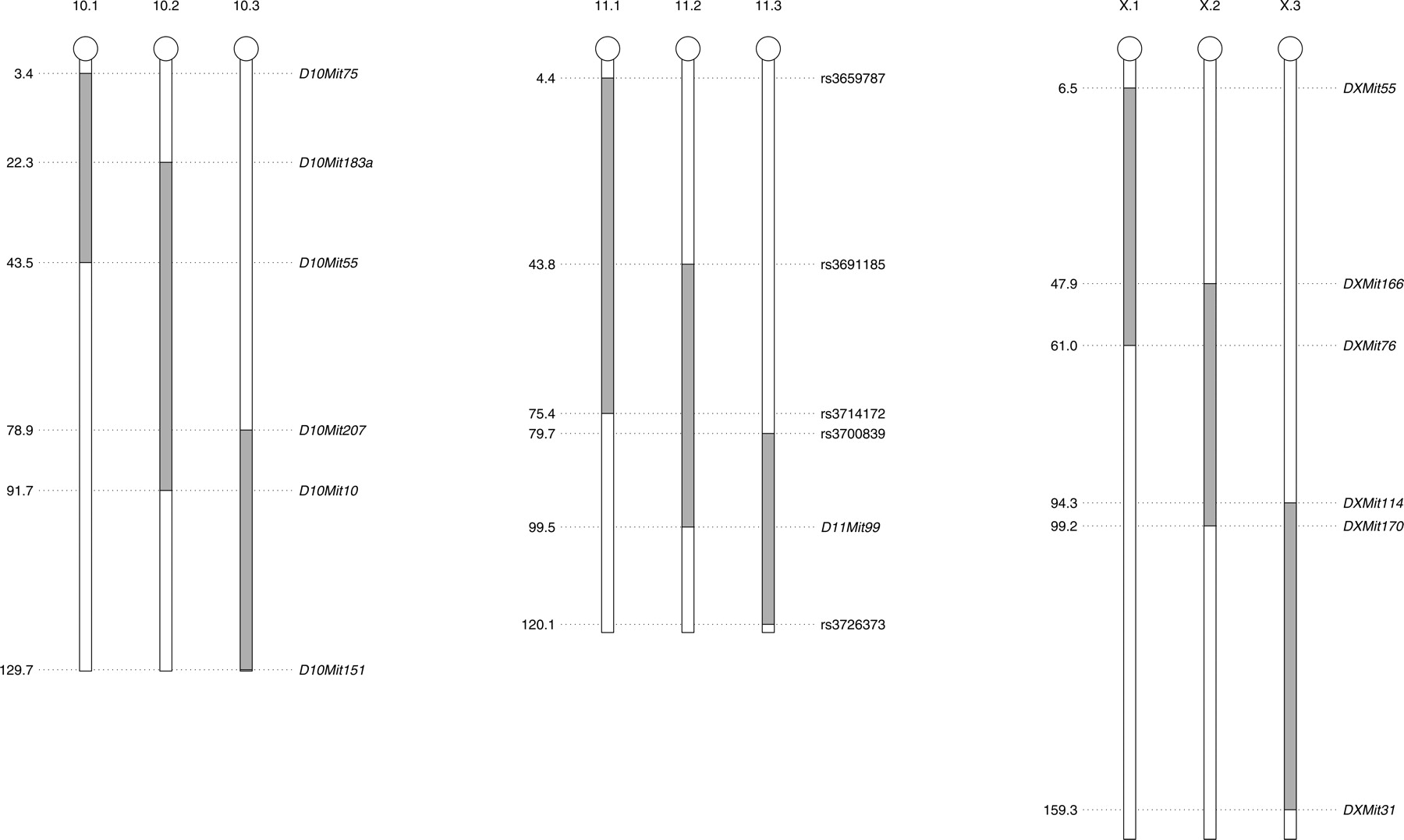 10.1 10.2 10.3

3.4 D10Mit75
22.3 D10Mit183a
43.5 D10Mit55
78.9 D10Mit207
91.7 D10Mit10
129.7 D10Mit151

11.1 11.2 11.3

4.4 rs3659787
43.8 rs3691185
75.4 rs3714172
79.7 rs3700839
99.5 D11Mit99
120.1 rs3726373

X.1 X.2 X.3

6.5 DXMit55
47.9 DXMit166
61.0 DXMit76
94.3 DXMit114
99.2 DXMit170
159.3 DXMit31